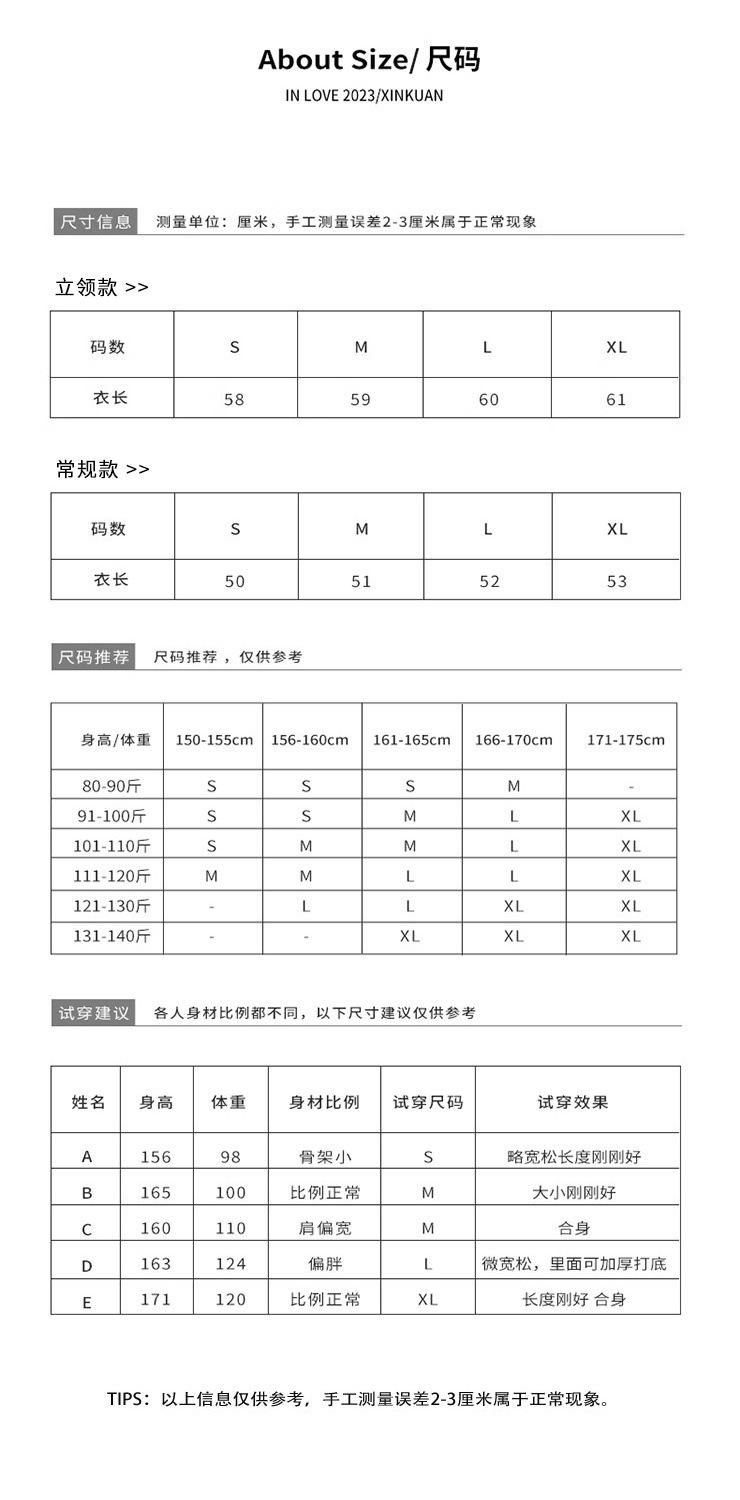 About Size/ 尺码
IN LOVE 2023/XINKUAN

尺寸信息 测量单位：厘米，手工测量误差2-3厘米属于正常现象

立领款 >>

| 码数 | S | M | L | XL |
|---|---|---|---|---|
| 衣长 | 58 | 59 | 60 | 61 |

常规款 >>

| 码数 | S | M | L | XL |
|---|---|---|---|---|
| 衣长 | 50 | 51 | 52 | 53 |

尺码推荐 尺码推荐，仅供参考

| 身高/体重 | 150-155cm | 156-160cm | 161-165cm | 166-170cm | 171-175cm |
|---|---|---|---|---|---|
| 80-90斤 | S | S | S | M | - |
| 91-100斤 | S | S | M | L | XL |
| 101-110斤 | S | M | M | L | XL |
| 111-120斤 | M | M | L | L | XL |
| 121-130斤 | - | L | L | XL | XL |
| 131-140斤 | - | - | XL | XL | XL |

试穿建议 各人身材比例都不同，以下尺寸建议仅供参考

| 姓名 | 身高 | 体重 | 身材比例 | 试穿尺码 | 试穿效果 |
|---|---|---|---|---|---|
| A | 156 | 98 | 骨架小 | S | 略宽松长度刚刚好 |
| B | 165 | 100 | 比例正常 | M | 大小刚刚好 |
| C | 160 | 110 | 肩偏宽 | M | 合身 |
| D | 163 | 124 | 偏胖 | L | 微宽松，里面可加厚打底 |
| E | 171 | 120 | 比例正常 | XL | 长度刚好 合身 |

TIPS：以上信息仅供参考，手工测量误差2-3厘米属于正常现象。